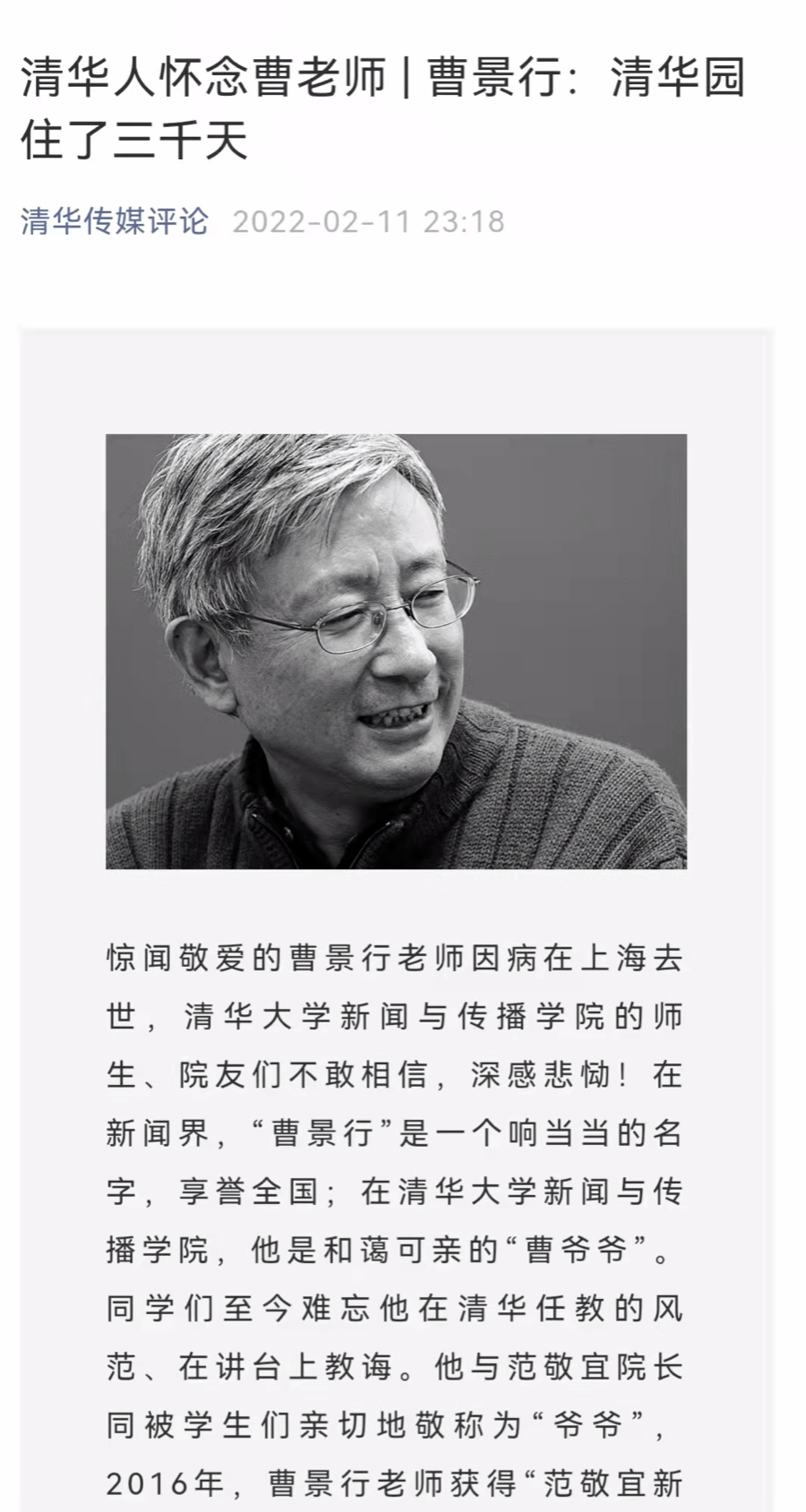 清华人怀念曹老师 | 曹景行：清华园住了三千天

清华传媒评论 2022-02-11 23:18

惊闻敬爱的曹景行老师因病在上海去世，清华大学新闻与传播学院的师生、院友们不敢相信，深感悲恸！在新闻界，“曹景行”是一个响当当的名字，享誉全国；在清华大学新闻与传播学院，他是和蔼可亲的“曹爷爷”。同学们至今难忘他在清华任教的风范、在讲台上教诲。他与范敬宜院长同被学生们亲切地敬称为“爷爷”，2016年，曹景行老师获得“范敬宜新